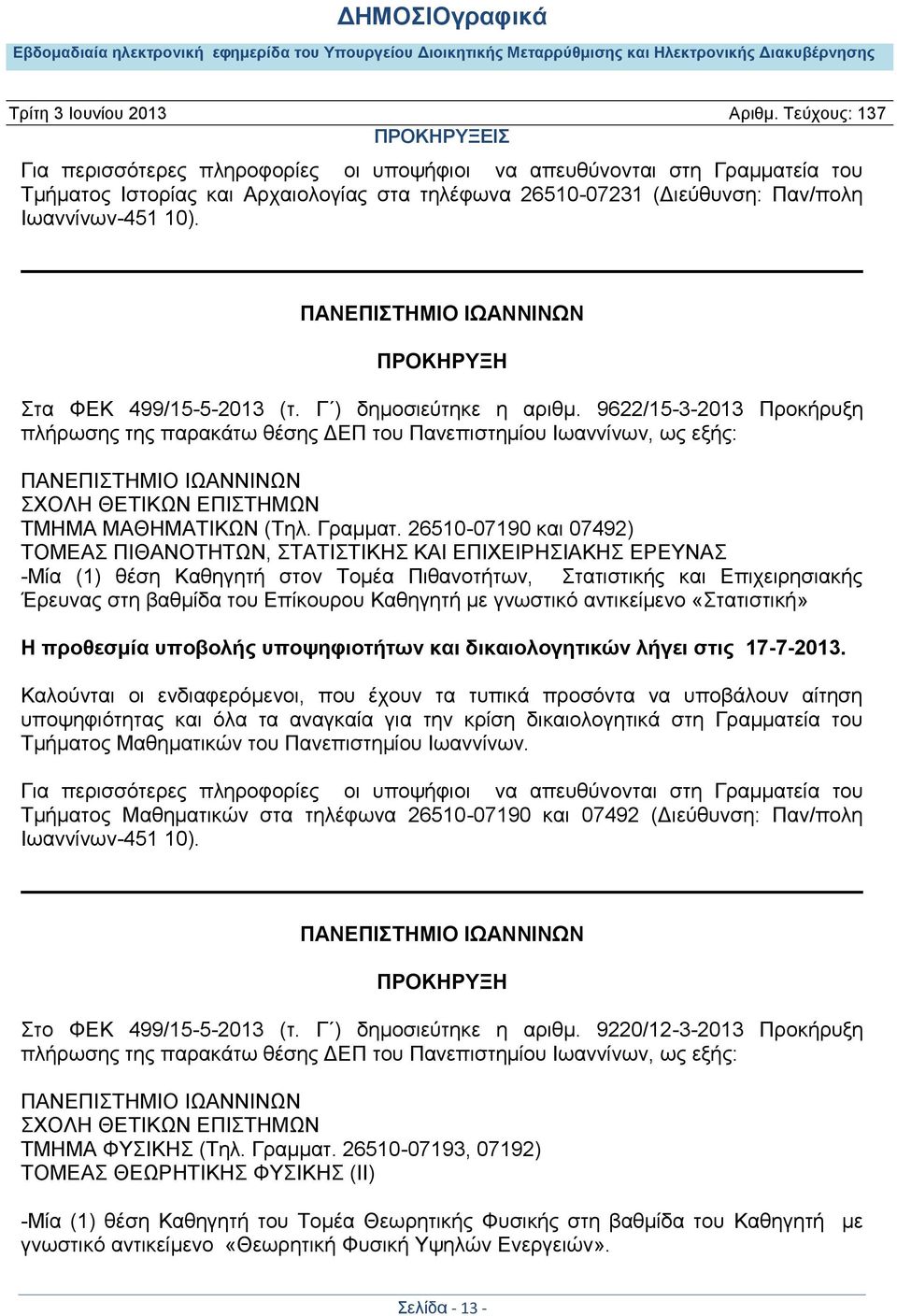 ΔΗΜΟΣΙΟγραφικά

Εβδομαδιαία ηλεκτρονική εφημερίδα του Υπουργείου Διοικητικής Μεταρρύθμισης και Ηλεκτρονικής Διακυβέρνησης

Τρίτη 3 Ιουνίου 2013 Αριθμ. Τεύχους: 137

ΠΡΟΚΗΡΥΞΕΙΣ

Για περισσότερες πληροφορίες οι υποψήφιοι να απευθύνονται στη Γραμματεία του Τμήματος Ιστορίας και Αρχαιολογίας στα τηλέφωνα 26510-07231 (Διεύθυνση: Παν/πολη Ιωαννίνων-451 10).

ΠΑΝΕΠΙΣΤΗΜΙΟ ΙΩΑΝΝΙΝΩΝ

ΠΡΟΚΗΡΥΞΗ

Στα ΦΕΚ 499/15-5-2013 (τ. Γ΄) δημοσιεύτηκε η αριθμ. 9622/15-3-2013 Προκήρυξη πλήρωσης της παρακάτω θέσης ΔΕΠ του Πανεπιστημίου Ιωαννίνων, ως εξής:

ΠΑΝΕΠΙΣΤΗΜΙΟ ΙΩΑΝΝΙΝΩΝ
ΣΧΟΛΗ ΘΕΤΙΚΩΝ ΕΠΙΣΤΗΜΩΝ
ΤΜΗΜΑ ΜΑΘΗΜΑΤΙΚΩΝ (Τηλ. Γραμματ. 26510-07190 και 07492)
ΤΟΜΕΑΣ ΠΙΘΑΝΟΤΗΤΩΝ, ΣΤΑΤΙΣΤΙΚΗΣ ΚΑΙ ΕΠΙΧΕΙΡΗΣΙΑΚΗΣ ΕΡΕΥΝΑΣ
-Μία (1) θέση Καθηγητή στον Τομέα Πιθανοτήτων, Στατιστικής και Επιχειρησιακής Έρευνας στη βαθμίδα του Επίκουρου Καθηγητή με γνωστικό αντικείμενο «Στατιστική»

Η προθεσμία υποβολής υποψηφιοτήτων και δικαιολογητικών λήγει στις 17-7-2013.

Καλούνται οι ενδιαφερόμενοι, που έχουν τα τυπικά προσόντα να υποβάλουν αίτηση υποψηφιότητας και όλα τα αναγκαία για την κρίση δικαιολογητικά στη Γραμματεία του Τμήματος Μαθηματικών του Πανεπιστημίου Ιωαννίνων.

Για περισσότερες πληροφορίες οι υποψήφιοι να απευθύνονται στη Γραμματεία του Τμήματος Μαθηματικών στα τηλέφωνα 26510-07190 και 07492 (Διεύθυνση: Παν/πολη Ιωαννίνων-451 10).

ΠΑΝΕΠΙΣΤΗΜΙΟ ΙΩΑΝΝΙΝΩΝ

ΠΡΟΚΗΡΥΞΗ

Στο ΦΕΚ 499/15-5-2013 (τ. Γ΄) δημοσιεύτηκε η αριθμ. 9220/12-3-2013 Προκήρυξη πλήρωσης της παρακάτω θέσης ΔΕΠ του Πανεπιστημίου Ιωαννίνων, ως εξής:

ΠΑΝΕΠΙΣΤΗΜΙΟ ΙΩΑΝΝΙΝΩΝ
ΣΧΟΛΗ ΘΕΤΙΚΩΝ ΕΠΙΣΤΗΜΩΝ
ΤΜΗΜΑ ΦΥΣΙΚΗΣ (Τηλ. Γραμματ. 26510-07193, 07192)
ΤΟΜΕΑΣ ΘΕΩΡΗΤΙΚΗΣ ΦΥΣΙΚΗΣ (ΙΙ)

-Μία (1) θέση Καθηγητή του Τομέα Θεωρητικής Φυσικής στη βαθμίδα του Καθηγητή με γνωστικό αντικείμενο «Θεωρητική Φυσική Υψηλών Ενεργειών».

Σελίδα - 13 -